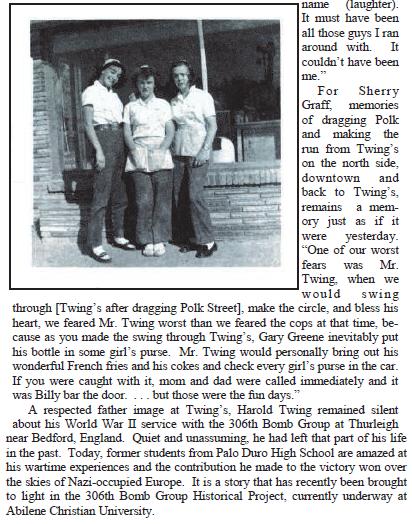 name (laughter). It must have been all those guys I ran around with. It couldn't have been me."

For Sherry Graff, memories of dragging Polk and making the run from Twing's on the north side, downtown and back to Twing's, remains a memory just as if it were yesterday. "One of our worst fears was Mr. Twing, when we would swing through [Twing's after dragging Polk Street], make the circle, and bless his heart, we feared Mr. Twing worst than we feared the cops at that time, because as you made the swing through Twing's, Gary Greene inevitably put his bottle in some girl's purse. Mr. Twing would personally bring out his wonderful French fries and his cokes and check every girl's purse in the car. If you were caught with it, mom and dad were called immediately and it was Billy bar the door. . . . but those were the fun days."

A respected father image at Twing's, Harold Twing remained silent about his World War II service with the 306th Bomb Group at Thurleigh near Bedford, England. Quiet and unassuming, he had left that part of his life in the past. Today, former students from Palo Duro High School are amazed at his wartime experiences and the contribution he made to the victory won over the skies of Nazi-occupied Europe. It is a story that has recently been brought to light in the 306th Bomb Group Historical Project, currently underway at Abilene Christian University.